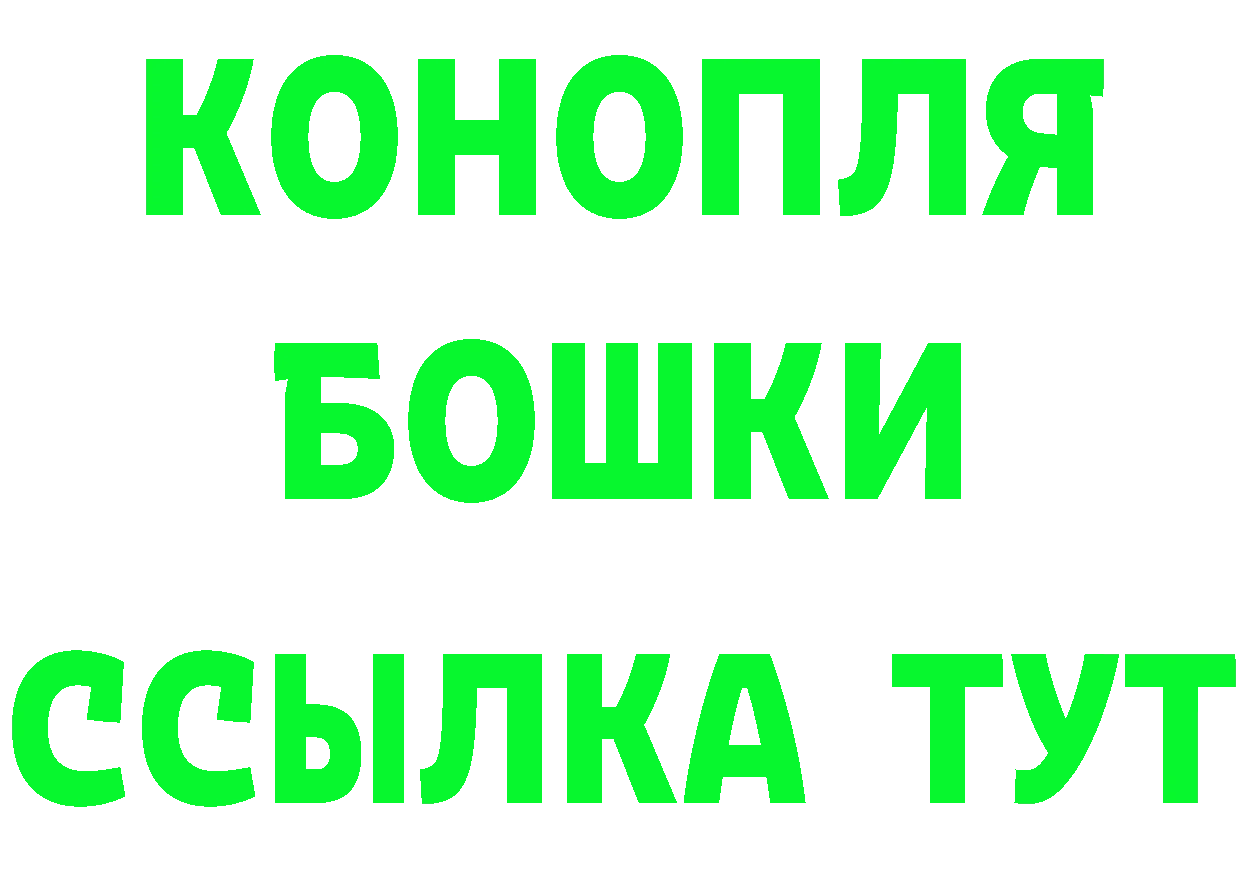 КОНОПЛЯ
БОШКИ
ССЫЛКА ТУТ